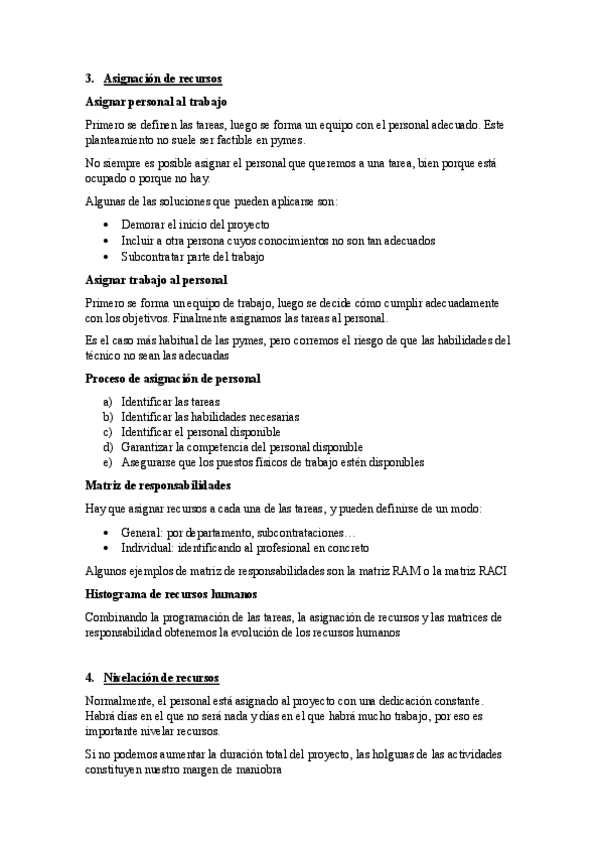 3. Asignación de recursos

Asignar personal al trabajo

Primero se definen las tareas, luego se forma un equipo con el personal adecuado. Este planteamiento no suele ser factible en pymes.

No siempre es posible asignar el personal que queremos a una tarea, bien porque está ocupado o porque no hay.

Algunas de las soluciones que pueden aplicarse son:

• Demorar el inicio del proyecto
• Incluir a otra persona cuyos conocimientos no son tan adecuados
• Subcontratar parte del trabajo

Asignar trabajo al personal

Primero se forma un equipo de trabajo, luego se decide cómo cumplir adecuadamente con los objetivos. Finalmente asignamos las tareas al personal.

Es el caso más habitual de las pymes, pero corremos el riesgo de que las habilidades del técnico no sean las adecuadas

Proceso de asignación de personal

a) Identificar las tareas
b) Identificar las habilidades necesarias
c) Identificar el personal disponible
d) Garantizar la competencia del personal disponible
e) Asegurarse que los puestos físicos de trabajo estén disponibles

Matriz de responsabilidades

Hay que asignar recursos a cada una de las tareas, y pueden definirse de un modo:

• General: por departamento, subcontrataciones…
• Individual: identificando al profesional en concreto

Algunos ejemplos de matriz de responsabilidades son la matriz RAM o la matriz RACI

Histograma de recursos humanos

Combinando la programación de las tareas, la asignación de recursos y las matrices de responsabilidad obtenemos la evolución de los recursos humanos

4. Nivelación de recursos

Normalmente, el personal está asignado al proyecto con una dedicación constante. Habrá días en el que no será nada y días en el que habrá mucho trabajo, por eso es importante nivelar recursos.

Si no podemos aumentar la duración total del proyecto, las holguras de las actividades constituyen nuestro margen de maniobra